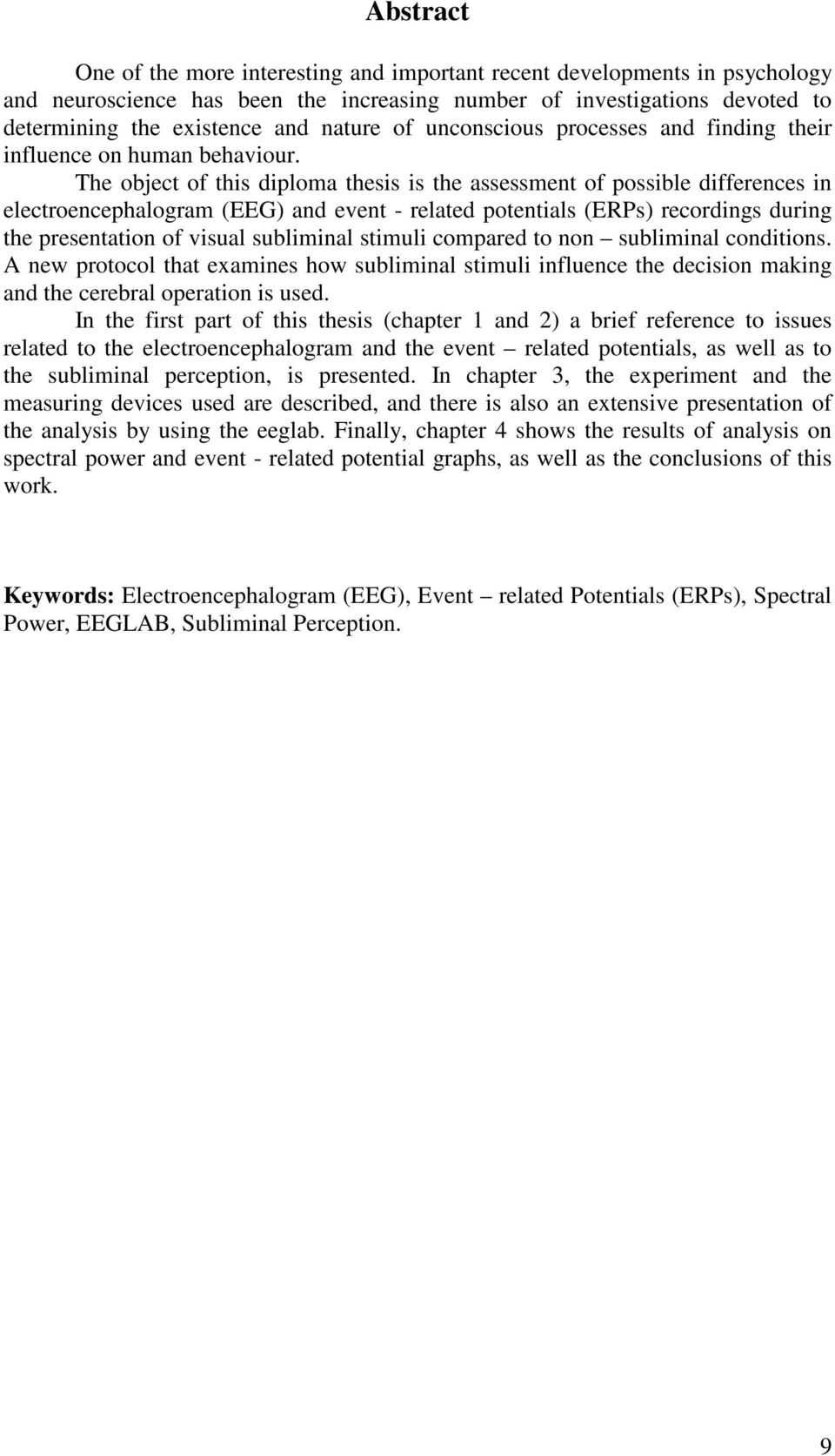 Abstract

One of the more interesting and important recent developments in psychology and neuroscience has been the increasing number of investigations devoted to determining the existence and nature of unconscious processes and finding their influence on human behaviour.

The object of this diploma thesis is the assessment of possible differences in electroencephalogram (EEG) and event - related potentials (ERPs) recordings during the presentation of visual subliminal stimuli compared to non – subliminal conditions. A new protocol that examines how subliminal stimuli influence the decision making and the cerebral operation is used.

In the first part of this thesis (chapter 1 and 2) a brief reference to issues related to the electroencephalogram and the event – related potentials, as well as to the subliminal perception, is presented. In chapter 3, the experiment and the measuring devices used are described, and there is also an extensive presentation of the analysis by using the eeglab. Finally, chapter 4 shows the results of analysis on spectral power and event - related potential graphs, as well as the conclusions of this work.

Keywords: Electroencephalogram (EEG), Event – related Potentials (ERPs), Spectral Power, EEGLAB, Subliminal Perception.

9